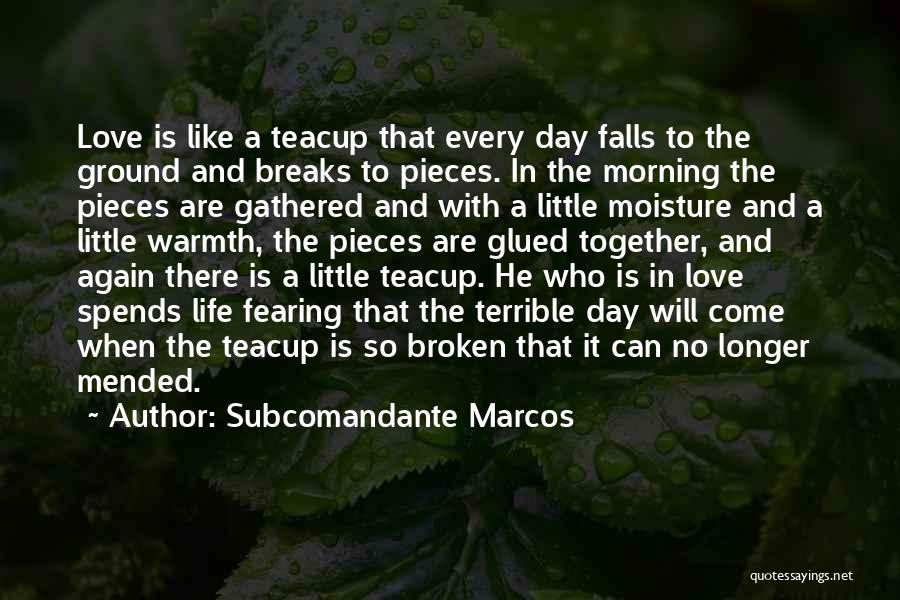 Love is like a teacup that every day falls to the ground and breaks to pieces. In the morning the pieces are gathered and with a little moisture and a little warmth, the pieces are glued together, and again there is a little teacup. He who is in love spends life fearing that the terrible day will come when the teacup is so broken that it can no longer mended.

~ Author: Subcomandante Marcos

quotessayings.net